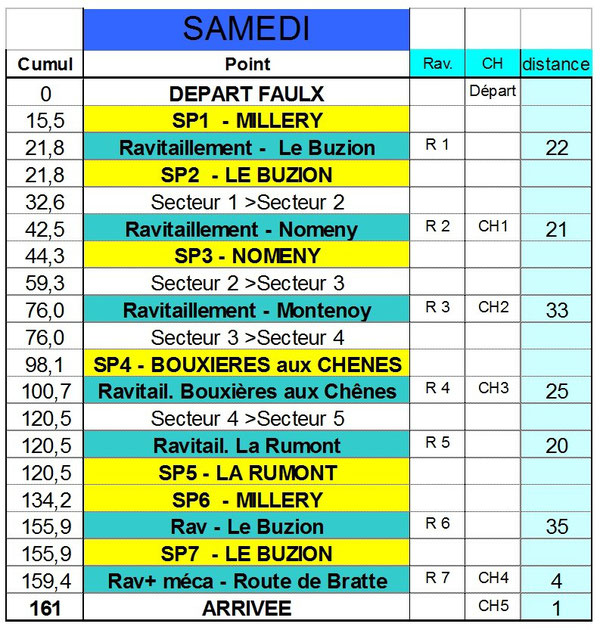 | | SAMEDI | | | |
|---|---|---|---|---|
| Cumul | Point | Rav. | CH | distance |
| 0 | DEPART FAULX | | Départ | |
| 15,5 | SP1 - MILLERY | | | |
| 21,8 | Ravitaillement - Le Buzion | R 1 | | 22 |
| 21,8 | SP2 - LE BUZION | | | |
| 32,6 | Secteur 1 >Secteur 2 | | | |
| 42,5 | Ravitaillement - Nomeny | R 2 | CH1 | 21 |
| 44,3 | SP3 - NOMENY | | | |
| 59,3 | Secteur 2 >Secteur 3 | | | |
| 76,0 | Ravitaillement - Montenoy | R 3 | CH2 | 33 |
| 76,0 | Secteur 3 >Secteur 4 | | | |
| 98,1 | SP4 - BOUXIERES aux CHENES | | | |
| 100,7 | Ravitail. Bouxières aux Chênes | R 4 | CH3 | 25 |
| 120,5 | Secteur 4 >Secteur 5 | | | |
| 120,5 | Ravitail. La Rumont | R 5 | | 20 |
| 120,5 | SP5 - LA RUMONT | | | |
| 134,2 | SP6 - MILLERY | | | |
| 155,9 | Rav - Le Buzion | R 6 | | 35 |
| 155,9 | SP7 - LE BUZION | | | |
| 159,4 | Rav+ méca - Route de Bratte | R 7 | CH4 | 4 |
| 161 | ARRIVEE | | CH5 | 1 |